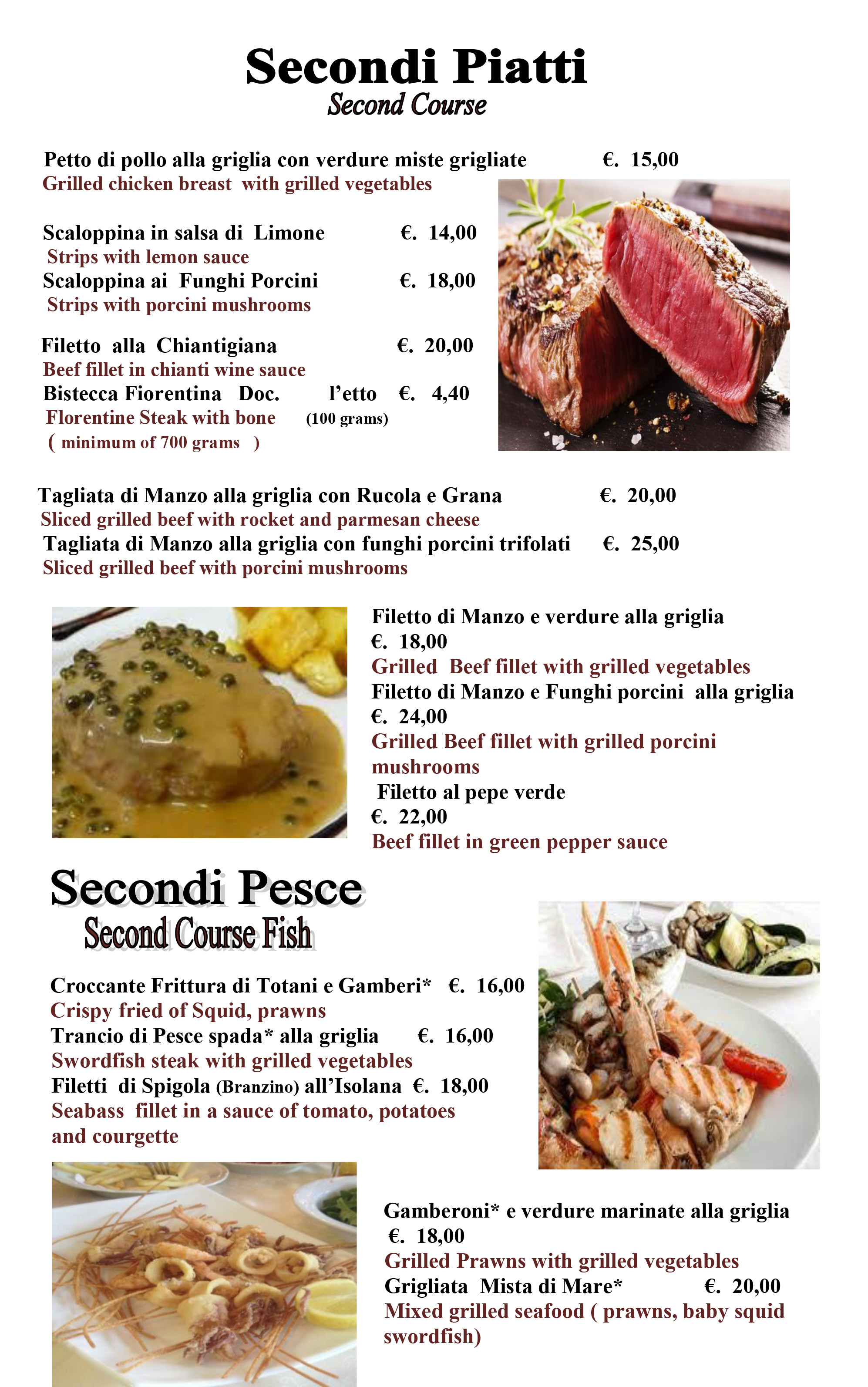 Secondi Piatti
Second Course

Petto di pollo alla griglia con verdure miste grigliate €. 15,00
Grilled chicken breast with grilled vegetables

Scaloppina in salsa di Limone €. 14,00
Strips with lemon sauce
Scaloppina ai Funghi Porcini €. 18,00
Strips with porcini mushrooms

Filetto alla Chiantigiana €. 20,00
Beef fillet in chianti wine sauce
Bistecca Fiorentina Doc. l'etto €. 4,40
Florentine Steak with bone (100 grams)
( minimum of 700 grams )

Tagliata di Manzo alla griglia con Rucola e Grana €. 20,00
Sliced grilled beef with rocket and parmesan cheese
Tagliata di Manzo alla griglia con funghi porcini trifolati €. 25,00
Sliced grilled beef with porcini mushrooms

Filetto di Manzo e verdure alla griglia
€. 18,00
Grilled Beef fillet with grilled vegetables
Filetto di Manzo e Funghi porcini alla griglia
€. 24,00
Grilled Beef fillet with grilled porcini mushrooms
Filetto al pepe verde
€. 22,00
Beef fillet in green pepper sauce

Secondi Pesce
Second Course Fish

Croccante Frittura di Totani e Gamberi* €. 16,00
Crispy fried of Squid, prawns
Trancio di Pesce spada* alla griglia €. 16,00
Swordfish steak with grilled vegetables
Filetti di Spigola (Branzino) all'Isolana €. 18,00
Seabass fillet in a sauce of tomato, potatoes and courgette

Gamberoni* e verdure marinate alla griglia
€. 18,00
Grilled Prawns with grilled vegetables
Grigliata Mista di Mare* €. 20,00
Mixed grilled seafood ( prawns, baby squid swordfish)